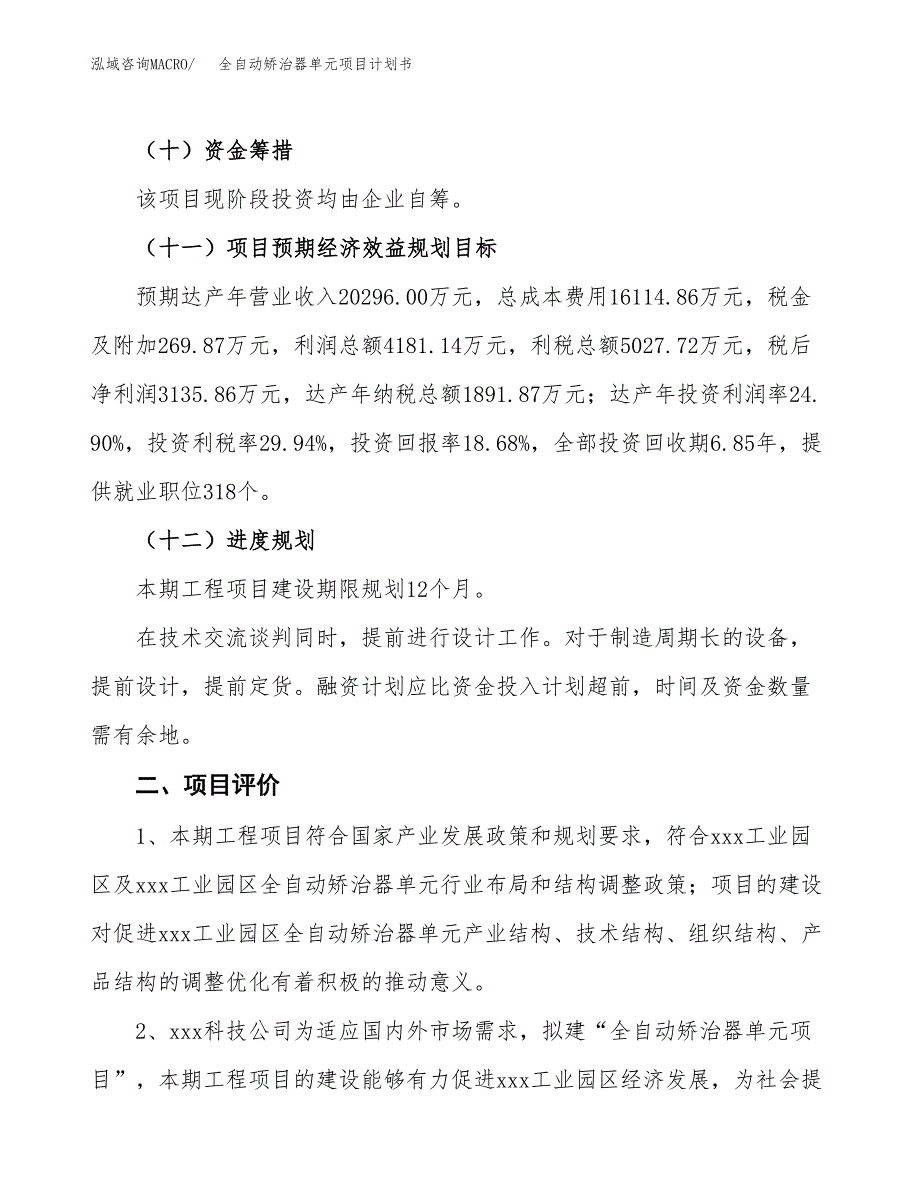 泓域咨询MACRO/　全自动矫治器单元项目计划书

（十）资金筹措

该项目现阶段投资均由企业自筹。

（十一）项目预期经济效益规划目标

预期达产年营业收入20296.00万元，总成本费用16114.86万元，税金及附加269.87万元，利润总额4181.14万元，利税总额5027.72万元，税后净利润3135.86万元，达产年纳税总额1891.87万元；达产年投资利润率24.90%，投资利税率29.94%，投资回报率18.68%，全部投资回收期6.85年，提供就业职位318个。

（十二）进度规划

本期工程项目建设期限规划12个月。

在技术交流谈判同时，提前进行设计工作。对于制造周期长的设备，提前设计，提前定货。融资计划应比资金投入计划超前，时间及资金数量需有余地。

二、项目评价

1、本期工程项目符合国家产业发展政策和规划要求，符合xxx工业园区及xxx工业园区全自动矫治器单元行业布局和结构调整政策；项目的建设对促进xxx工业园区全自动矫治器单元产业结构、技术结构、组织结构、产品结构的调整优化有着积极的推动意义。

2、xxx科技公司为适应国内外市场需求，拟建“全自动矫治器单元项目”，本期工程项目的建设能够有力促进xxx工业园区经济发展，为社会提